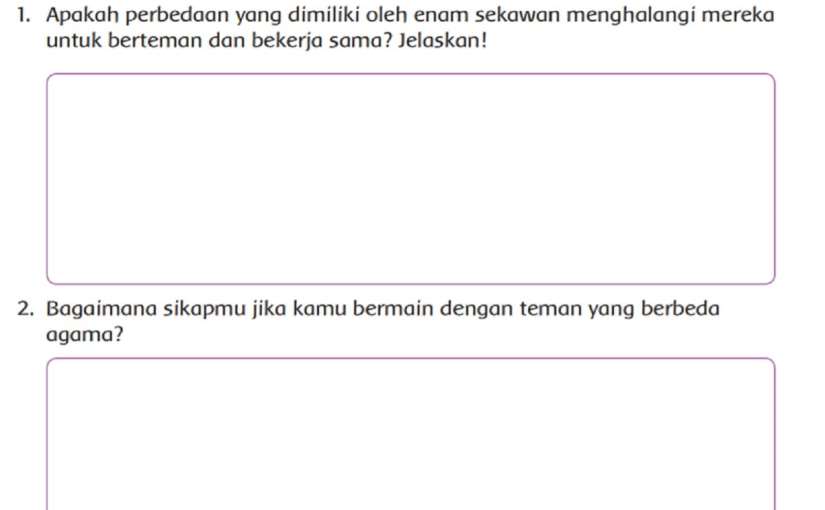 1. Apakah perbedaan yang dimiliki oleh enam sekawan menghalangi mereka untuk berteman dan bekerja sama? Jelaskan!

2. Bagaimana sikapmu jika kamu bermain dengan teman yang berbeda agama?